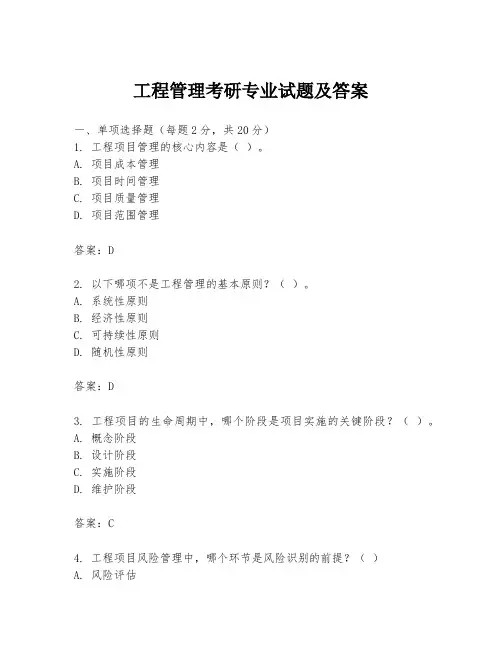 工程管理考研专业试题及答案

一、单项选择题（每题2分，共20分）
1. 工程项目管理的核心内容是（ ）。
A. 项目成本管理
B. 项目时间管理
C. 项目质量管理
D. 项目范围管理

答案：D

2. 以下哪项不是工程管理的基本原则？（ ）。
A. 系统性原则
B. 经济性原则
C. 可持续性原则
D. 随机性原则

答案：D

3. 工程项目的生命周期中，哪个阶段是项目实施的关键阶段？（ ）。
A. 概念阶段
B. 设计阶段
C. 实施阶段
D. 维护阶段

答案：C

4. 工程项目风险管理中，哪个环节是风险识别的前提？（ ）
A. 风险评估